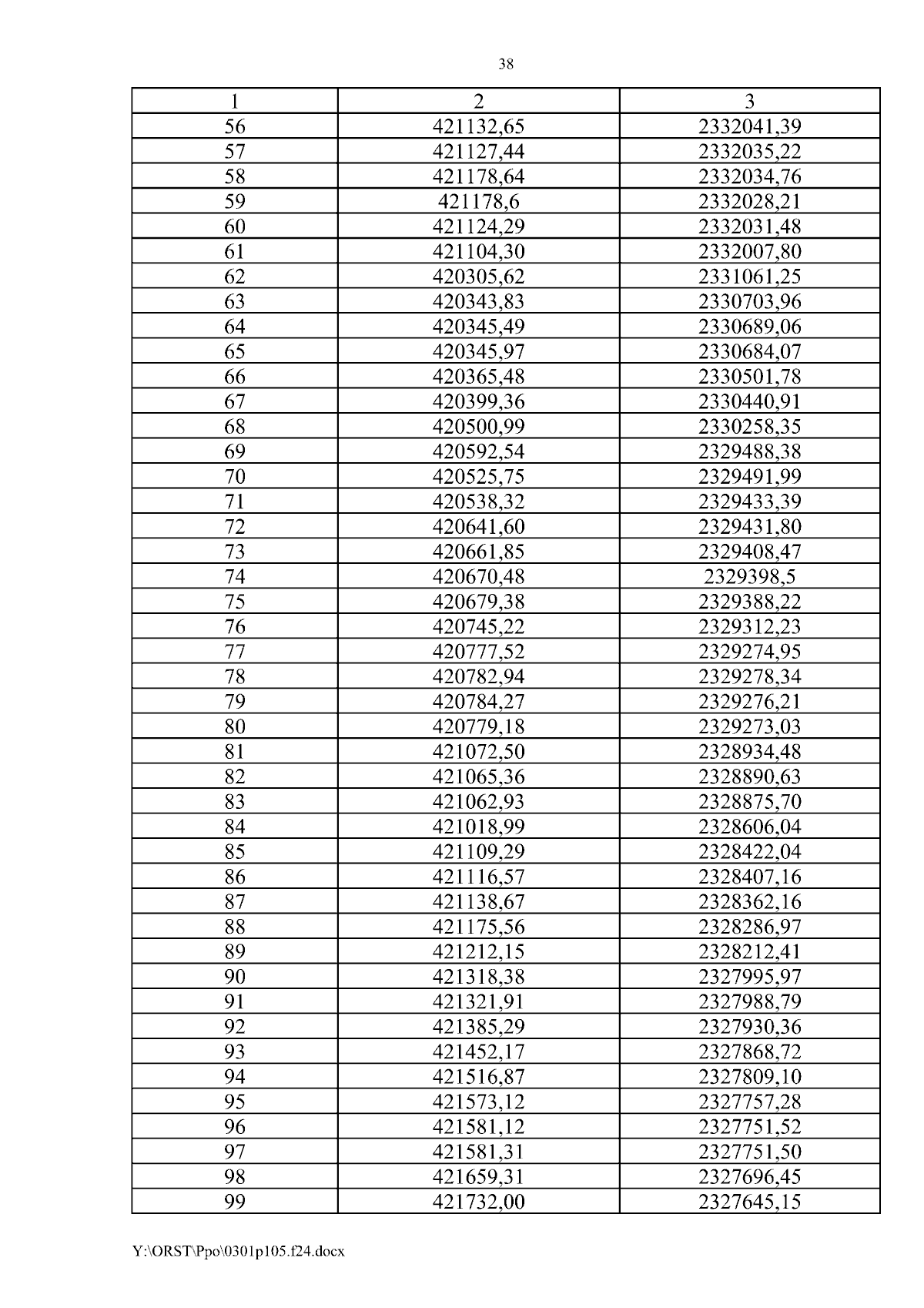 38

| 1 | 2 | 3 |
|---|---|---|
| 56 | 421132,65 | 2332041,39 |
| 57 | 421127,44 | 2332035,22 |
| 58 | 421178,64 | 2332034,76 |
| 59 | 421178,6 | 2332028,21 |
| 60 | 421124,29 | 2332031,48 |
| 61 | 421104,30 | 2332007,80 |
| 62 | 420305,62 | 2331061,25 |
| 63 | 420343,83 | 2330703,96 |
| 64 | 420345,49 | 2330689,06 |
| 65 | 420345,97 | 2330684,07 |
| 66 | 420365,48 | 2330501,78 |
| 67 | 420399,36 | 2330440,91 |
| 68 | 420500,99 | 2330258,35 |
| 69 | 420592,54 | 2329488,38 |
| 70 | 420525,75 | 2329491,99 |
| 71 | 420538,32 | 2329433,39 |
| 72 | 420641,60 | 2329431,80 |
| 73 | 420661,85 | 2329408,47 |
| 74 | 420670,48 | 2329398,5 |
| 75 | 420679,38 | 2329388,22 |
| 76 | 420745,22 | 2329312,23 |
| 77 | 420777,52 | 2329274,95 |
| 78 | 420782,94 | 2329278,34 |
| 79 | 420784,27 | 2329276,21 |
| 80 | 420779,18 | 2329273,03 |
| 81 | 421072,50 | 2328934,48 |
| 82 | 421065,36 | 2328890,63 |
| 83 | 421062,93 | 2328875,70 |
| 84 | 421018,99 | 2328606,04 |
| 85 | 421109,29 | 2328422,04 |
| 86 | 421116,57 | 2328407,16 |
| 87 | 421138,67 | 2328362,16 |
| 88 | 421175,56 | 2328286,97 |
| 89 | 421212,15 | 2328212,41 |
| 90 | 421318,38 | 2327995,97 |
| 91 | 421321,91 | 2327988,79 |
| 92 | 421385,29 | 2327930,36 |
| 93 | 421452,17 | 2327868,72 |
| 94 | 421516,87 | 2327809,10 |
| 95 | 421573,12 | 2327757,28 |
| 96 | 421581,12 | 2327751,52 |
| 97 | 421581,31 | 2327751,50 |
| 98 | 421659,31 | 2327696,45 |
| 99 | 421732,00 | 2327645,15 |

Y:\ORST\Ppo\0301p105.f24.docx